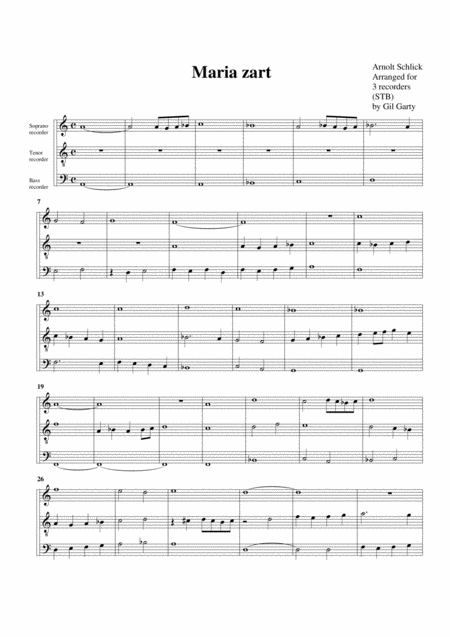 Maria zart

Arnolt Schlick
Arranged for
3 recorders
(STB)
by Gil Garty

Soprano
recorder

Tenor
recorder

Bass
recorder

7

13

19

26